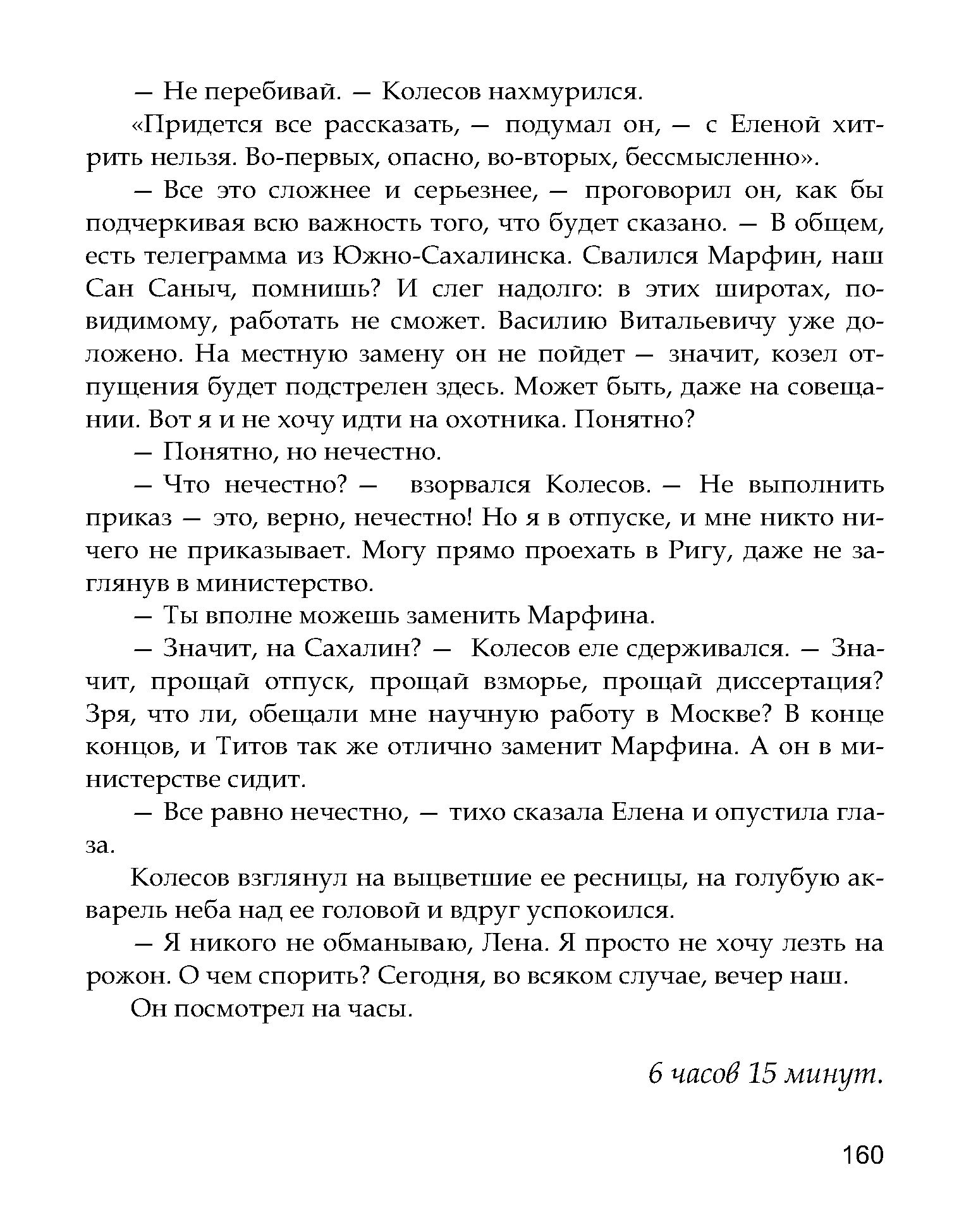 — Не перебивай. — Колесов нахмурился.

«Придется все рассказать, — подумал он, — с Еленой хитрить нельзя. Во-первых, опасно, во-вторых, бессмысленно».

— Все это сложнее и серьезнее, — проговорил он, как бы подчеркивая всю важность того, что будет сказано. — В общем, есть телеграмма из Южно-Сахалинска. Свалился Марфин, наш Сан Саныч, помнишь? И слег надолго: в этих широтах, по-видимому, работать не сможет. Василию Витальевичу уже доложено. На местную замену он не пойдет — значит, козел отпущения будет подстрелен здесь. Может быть, даже на совещании. Вот я и не хочу идти на охотника. Понятно?

— Понятно, но нечестно.

— Что нечестно? — взорвался Колесов. — Не выполнить приказ — это, верно, нечестно! Но я в отпуске, и мне никто ничего не приказывает. Могу прямо проехать в Ригу, даже не заглянув в министерство.

— Ты вполне можешь заменить Марфина.

— Значит, на Сахалин? — Колесов еле сдерживался. — Значит, прощай отпуск, прощай взморье, прощай диссертация? Зря, что ли, обещали мне научную работу в Москве? В конце концов, и Титов так же отлично заменит Марфина. А он в министерстве сидит.

— Все равно нечестно, — тихо сказала Елена и опустила глаза.

Колесов взглянул на выцветшие ее ресницы, на голубую акварель неба над ее головой и вдруг успокоился.

— Я никого не обманываю, Лена. Я просто не хочу лезть на рожон. О чем спорить? Сегодня, во всяком случае, вечер наш.

Он посмотрел на часы.

6 часов 15 минут.

160